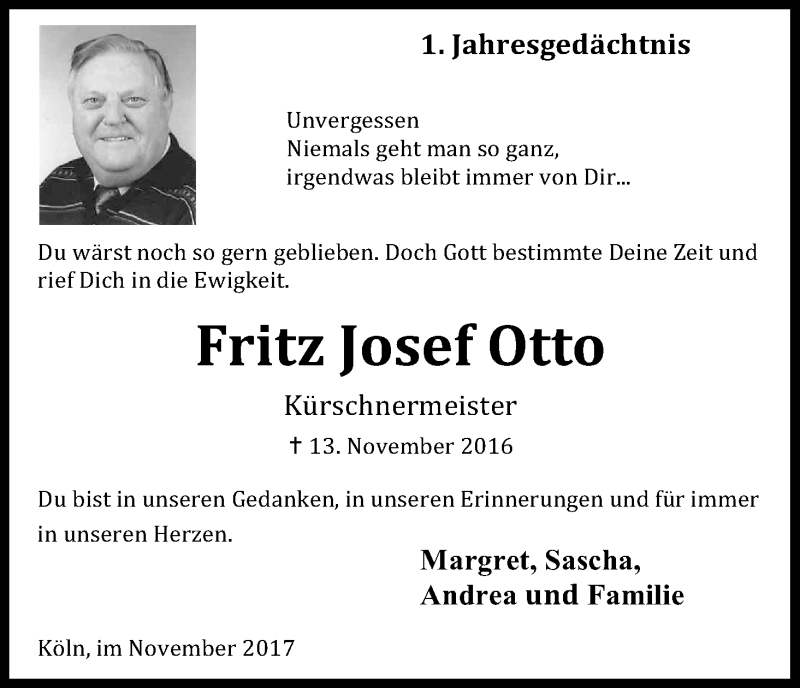 1. Jahresgedächtnis

Unvergessen
Niemals geht man so ganz,
irgendwas bleibt immer von Dir...

Du wärst noch so gern geblieben. Doch Gott bestimmte Deine Zeit und rief Dich in die Ewigkeit.

Fritz Josef Otto

Kürschnermeister

† 13. November 2016

Du bist in unseren Gedanken, in unseren Erinnerungen und für immer in unseren Herzen.

Margret, Sascha,
Andrea und Familie

Köln, im November 2017